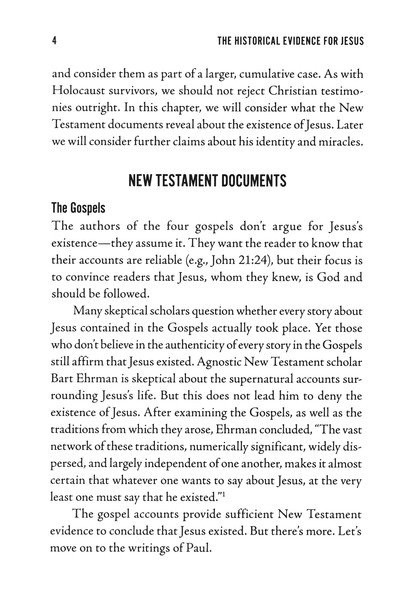 4 THE HISTORICAL EVIDENCE FOR JESUS

and consider them as part of a larger, cumulative case. As with Holocaust survivors, we should not reject Christian testimonies outright. In this chapter, we will consider what the New Testament documents reveal about the existence of Jesus. Later we will consider further claims about his identity and miracles.

NEW TESTAMENT DOCUMENTS

The Gospels

The authors of the four gospels don't argue for Jesus's existence—they assume it. They want the reader to know that their accounts are reliable (e.g., John 21:24), but their focus is to convince readers that Jesus, whom they knew, is God and should be followed.

Many skeptical scholars question whether every story about Jesus contained in the Gospels actually took place. Yet those who don't believe in the authenticity of every story in the Gospels still affirm that Jesus existed. Agnostic New Testament scholar Bart Ehrman is skeptical about the supernatural accounts surrounding Jesus's life. But this does not lead him to deny the existence of Jesus. After examining the Gospels, as well as the traditions from which they arose, Ehrman concluded, "The vast network of these traditions, numerically significant, widely dispersed, and largely independent of one another, makes it almost certain that whatever one wants to say about Jesus, at the very least one must say that he existed."$^1$

The gospel accounts provide sufficient New Testament evidence to conclude that Jesus existed. But there's more. Let's move on to the writings of Paul.